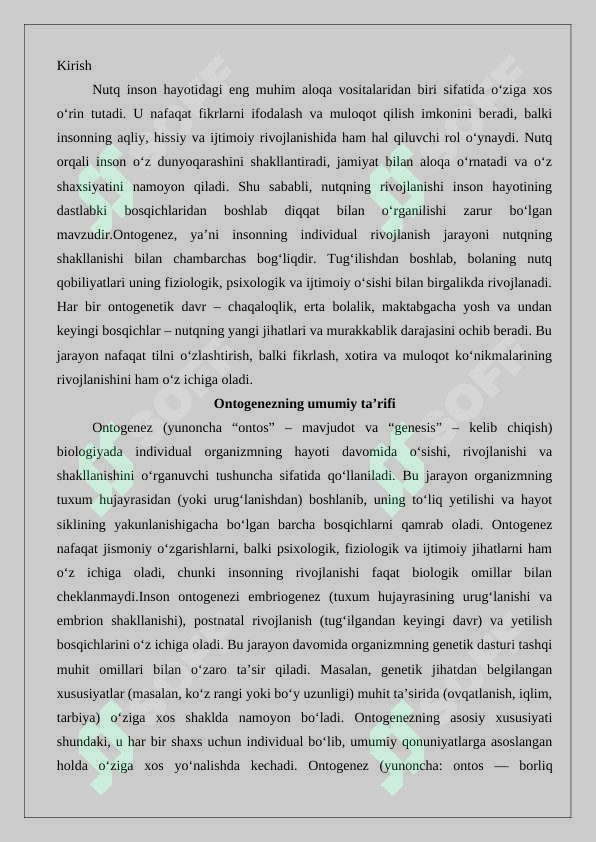 Kirish

Nutq inson hayotidagi eng muhim aloqa vositalaridan biri sifatida o'ziga xos o'rin tutadi. U nafaqat fikrlarni ifodalash va muloqot qilish imkonini beradi, balki insonning aqliy, hissiy va ijtimoiy rivojlanishida ham hal qiluvchi rol o'ynaydi. Nutq orqali inson o'z dunyoqarashini shakllantiradi, jamiyat bilan aloqa o'rnatadi va o'z shaxsiyatini namoyon qiladi. Shu sababli, nutqning rivojlanishi inson hayotining dastlabki bosqichlaridan boshlab diqqat bilan o'rganilishi zarur bo'lgan mavzudir.Ontogenez, ya'ni insonning individual rivojlanish jarayoni nutqning shakllanishi bilan chambarchas bog'liqdir. Tug'ilishdan boshlab, bolaning nutq qobiliyatlari uning fiziologik, psixologik va ijtimoiy o'sishi bilan birgalikda rivojlanadi. Har bir ontogenetik davr – chaqaloqlik, erta bolalik, maktabgacha yosh va undan keyingi bosqichlar – nutqning yangi jihatlari va murakkablik darajasini ochib beradi. Bu jarayon nafaqat tilni o'zlashtirish, balki fikrlash, xotira va muloqot ko'nikmalarining rivojlanishini ham o'z ichiga oladi.

Ontogenezning umumiy ta'rifi

Ontogenez (yunoncha "ontos" – mavjudot va "genesis" – kelib chiqish) biologiyada individual organizmning hayoti davomida o'sishi, rivojlanishi va shakllanishini o'rganuvchi tushuncha sifatida qo'llaniladi. Bu jarayon organizmning tuxum hujayrasidan (yoki urug'lanishdan) boshlanib, uning to'liq yetilishi va hayot siklining yakunlanishigacha bo'lgan barcha bosqichlarni qamrab oladi. Ontogenez nafaqat jismoniy o'zgarishlarni, balki psixologik, fiziologik va ijtimoiy jihatlarni ham o'z ichiga oladi, chunki insonning rivojlanishi faqat biologik omillar bilan cheklanmaydi.Inson ontogenezi embriogenez (tuxum hujayrasining urug'lanishi va embrion shakllanishi), postnatal rivojlanish (tug'ilgandan keyingi davr) va yetilish bosqichlarini o'z ichiga oladi. Bu jarayon davomida organizmning genetik dasturi tashqi muhit omillari bilan o'zaro ta'sir qiladi. Masalan, genetik jihatdan belgilangan xususiyatlar (masalan, ko'z rangi yoki bo'y uzunligi) muhit ta'sirida (ovqatlanish, iqlim, tarbiya) o'ziga xos shaklda namoyon bo'ladi. Ontogenezning asosiy xususiyati shundaki, u har bir shaxs uchun individual bo'lib, umumiy qonuniyatlarga asoslangan holda o'ziga xos yo'nalishda kechadi. Ontogenez (yunoncha: ontos — borliq